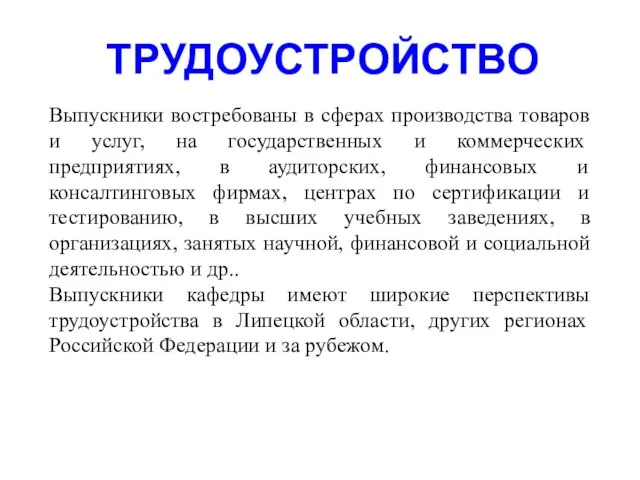 ТРУДОУСТРОЙСТВО

Выпускники востребованы в сферах производства товаров и услуг, на государственных и коммерческих предприятиях, в аудиторских, финансовых и консалтинговых фирмах, центрах по сертификации и тестированию, в высших учебных заведениях, в организациях, занятых научной, финансовой и социальной деятельностью и др..
Выпускники кафедры имеют широкие перспективы трудоустройства в Липецкой области, других регионах Российской Федерации и за рубежом.